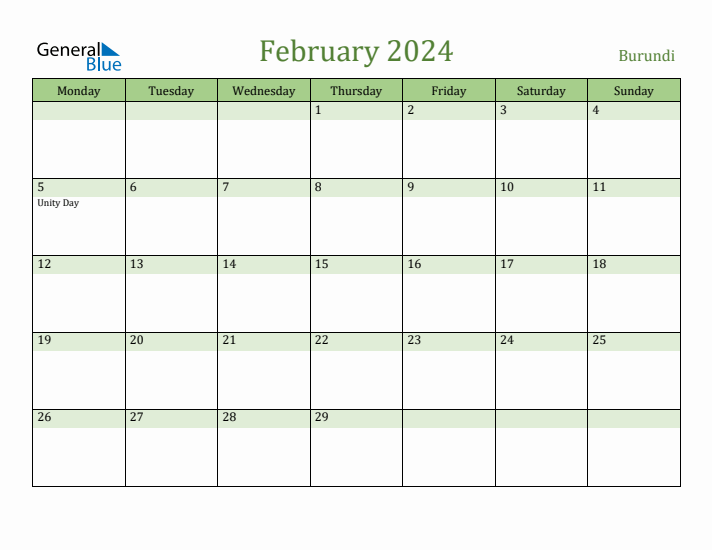 General Blue

February 2024

Burundi

| Monday | Tuesday | Wednesday | Thursday | Friday | Saturday | Sunday |
|---|---|---|---|---|---|---|
|  |  |  | 1 | 2 | 3 | 4 |
| 5 Unity Day | 6 | 7 | 8 | 9 | 10 | 11 |
| 12 | 13 | 14 | 15 | 16 | 17 | 18 |
| 19 | 20 | 21 | 22 | 23 | 24 | 25 |
| 26 | 27 | 28 | 29 |  |  |  |